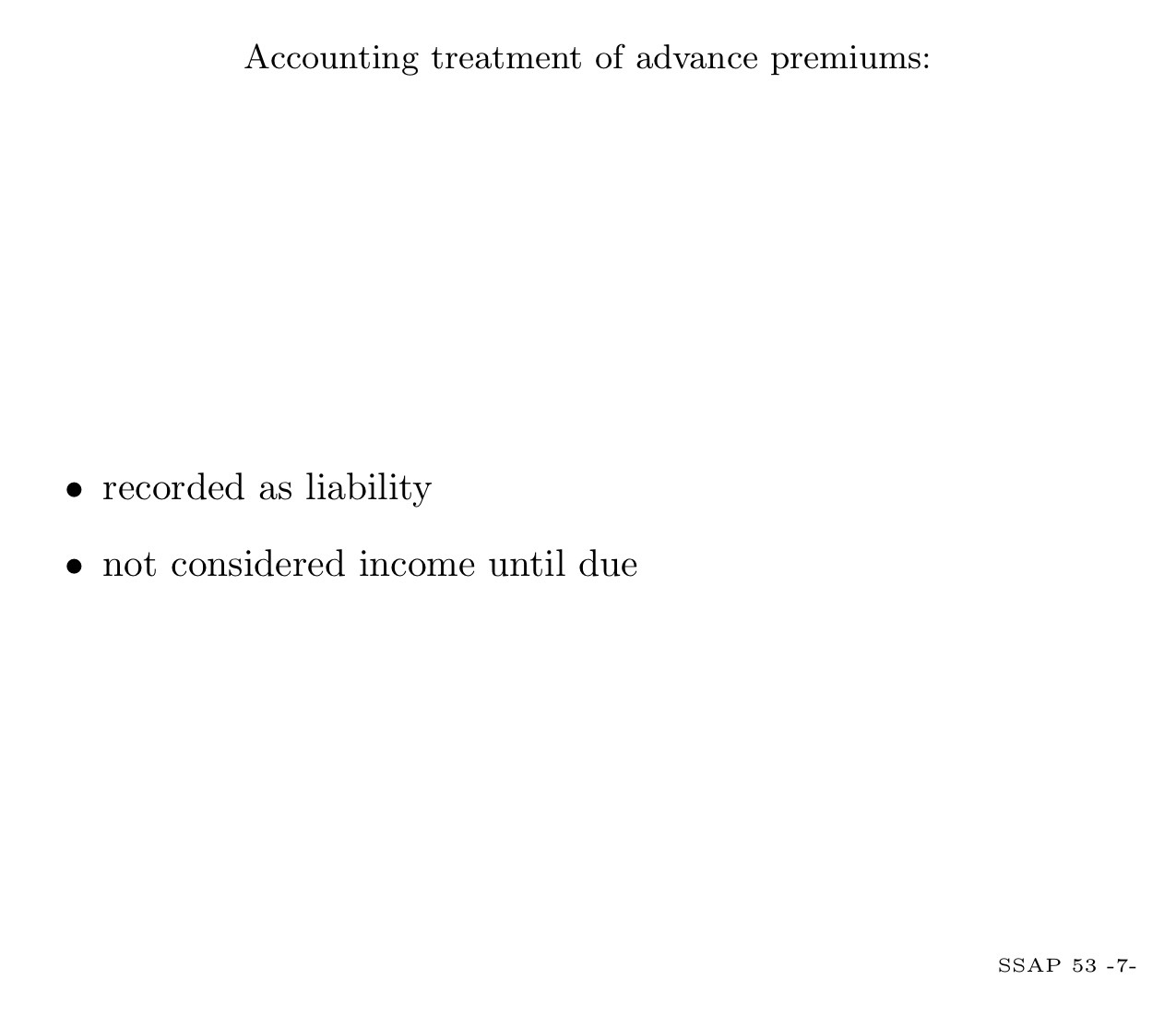 Accounting treatment of advance premiums:

• recorded as liability

• not considered income until due

SSAP 53 -7-